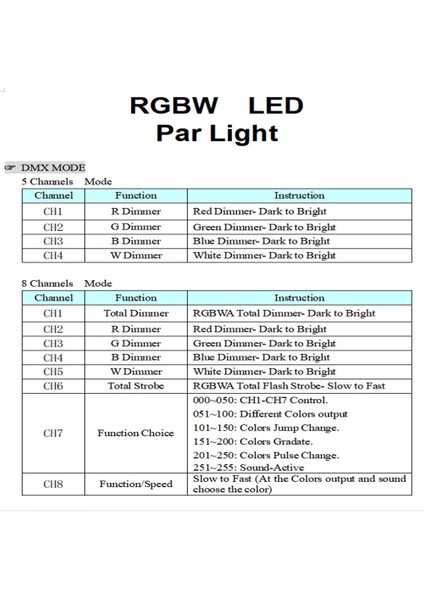 RGBW LED
Par Light

☞ DMX MODE

5 Channels Mode

| Channel | Function | Instruction |
|---|---|---|
| CH1 | R Dimmer | Red Dimmer- Dark to Bright |
| CH2 | G Dimmer | Green Dimmer- Dark to Bright |
| CH3 | B Dimmer | Blue Dimmer- Dark to Bright |
| CH4 | W Dimmer | White Dimmer- Dark to Bright |

8 Channels Mode

| Channel | Function | Instruction |
|---|---|---|
| CH1 | Total Dimmer | RGBWA Total Dimmer- Dark to Bright |
| CH2 | R Dimmer | Red Dimmer- Dark to Bright |
| CH3 | G Dimmer | Green Dimmer- Dark to Bright |
| CH4 | B Dimmer | Blue Dimmer- Dark to Bright |
| CH5 | W Dimmer | White Dimmer- Dark to Bright |
| CH6 | Total Strobe | RGBWA Total Flash Strobe- Slow to Fast |
| CH7 | Function Choice | 000~050: CH1-CH7 Control. 051~100: Different Colors output 101~150: Colors Jump Change. 151~200: Colors Gradate. 201~250: Colors Pulse Change. 251~255: Sound-Active |
| CH8 | Function/Speed | Slow to Fast (At the Colors output and sound choose the color) |